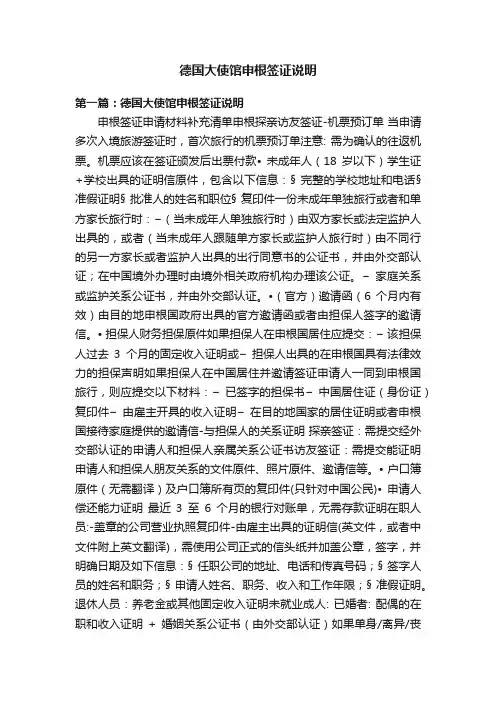 德国大使馆申根签证说明

第一篇：德国大使馆申根签证说明

申根签证申请材料补充清单申根探亲访友签证-机票预订单 当申请多次入境旅游签证时，首次旅行的机票预订单注意: 需为确认的往返机票。机票应该在签证颁发后出票付款• 未成年人（18 岁以下）学生证+学校出具的证明信原件，包含以下信息：§ 完整的学校地址和电话§ 准假证明§ 批准人的姓名和职位§ 复印件一份未成年单独旅行或者和单方家长旅行时：–（当未成年人单独旅行时）由双方家长或法定监护人出具的，或者（当未成年人跟随单方家长或监护人旅行时）由不同行的另一方家长或者监护人出具的出行同意书的公证书，并由外交部认证；在中国境外办理时由境外相关政府机构办理该公证。– 家庭关系或监护关系公证书，并由外交部认证。•（官方）邀请函（6 个月内有效）由目的地申根国政府出具的官方邀请函或者由担保人签字的邀请信。• 担保人财务担保原件如果担保人在申根国居住应提交：– 该担保人过去 3 个月的固定收入证明或– 担保人出具的在申根国具有法律效力的担保声明如果担保人在中国居住并邀请签证申请人一同到申根国旅行，则应提交以下材料：– 已签字的担保书– 中国居住证（身份证）复印件– 由雇主开具的收入证明– 在目的地国家的居住证明或者申根国接待家庭提供的邀请信-与担保人的关系证明 探亲签证：需提交经外交部认证的申请人和担保人亲属关系公证书访友签证：需提交能证明申请人和担保人朋友关系的文件原件、照片原件、邀请信等。• 户口簿原件（无需翻译）及户口簿所有页的复印件(只针对中国公民)• 申请人偿还能力证明 最近 3 至 6 个月的银行对账单，无需存款证明在职人员:-盖章的公司营业执照复印件-由雇主出具的证明信(英文件，或者中文件附上英文翻译)，需使用公司正式的信头纸并加盖公章，签字，并明确日期及如下信息：§ 任职公司的地址、电话和传真号码；§ 签字人员的姓名和职务；§ 申请人姓名、职务、收入和工作年限；§ 准假证明。退休人员：养老金或其他固定收入证明未就业成人: 已婚者: 配偶的在职和收入证明 + 婚姻关系公证书（由外交部认证）如果单身/离异/丧